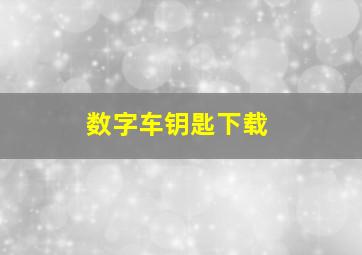 数字车钥匙下载